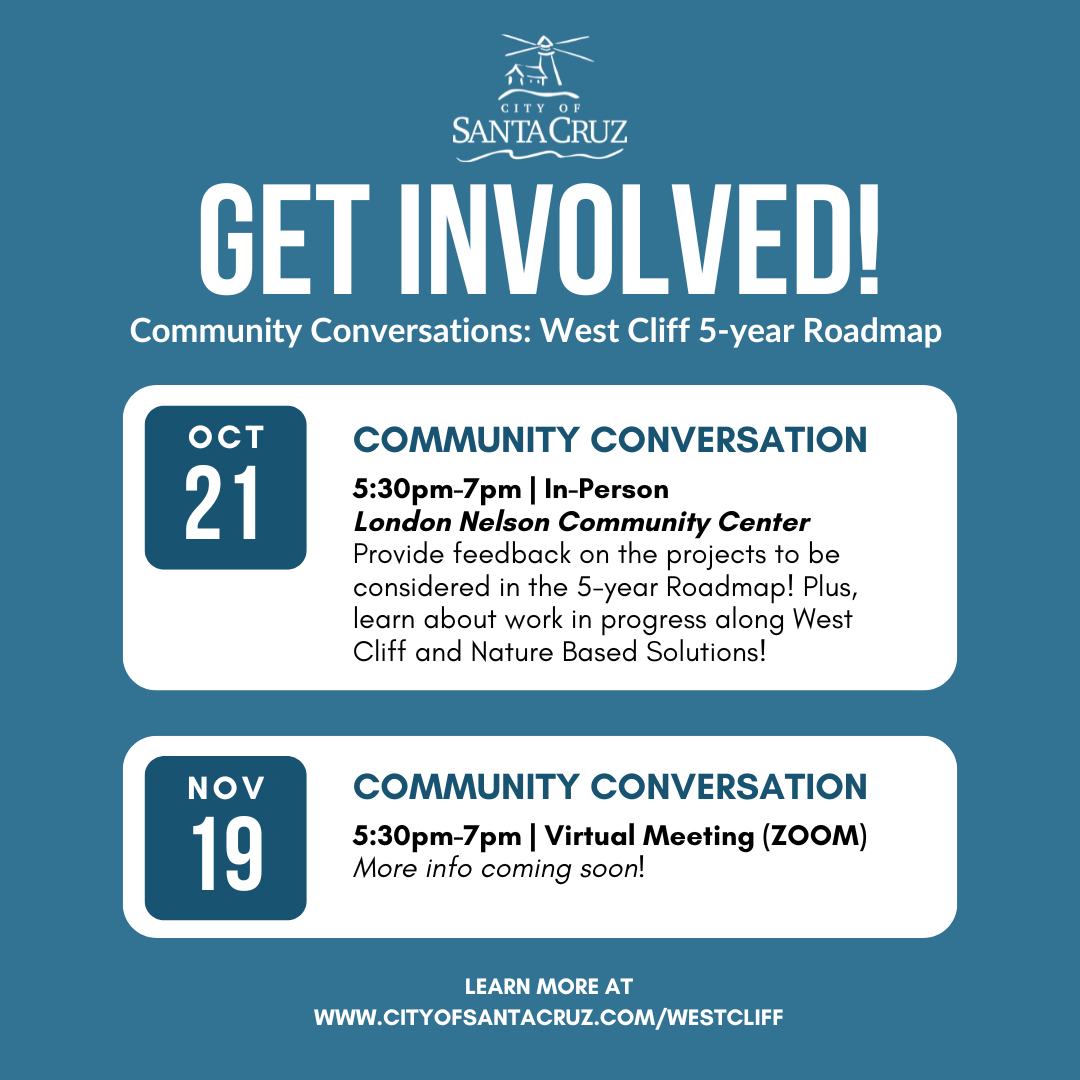 CITY OF
SANTA CRUZ

GET INVOLVED!

Community Conversations: West Cliff 5-year Roadmap

OCT
21

COMMUNITY CONVERSATION

5:30pm-7pm | In-Person
London Nelson Community Center
Provide feedback on the projects to be considered in the 5-year Roadmap! Plus, learn about work in progress along West Cliff and Nature Based Solutions!

NOV
19

COMMUNITY CONVERSATION

5:30pm-7pm | Virtual Meeting (ZOOM)
More info coming soon!

LEARN MORE AT
WWW.CITYOFSANTACRUZ.COM/WESTCLIFF